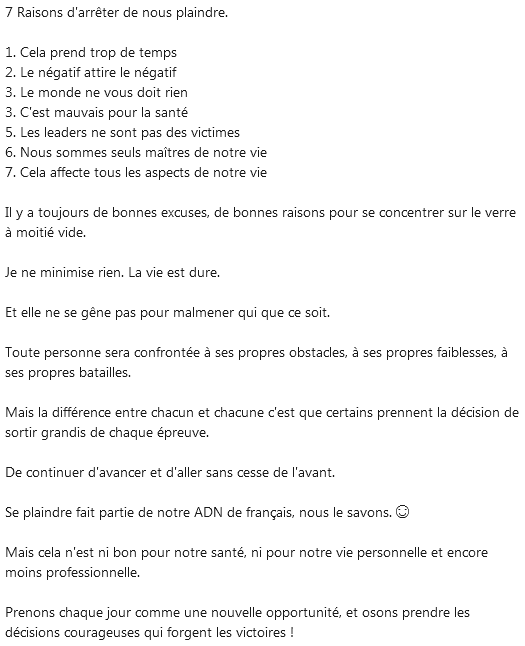 7 Raisons d'arrêter de nous plaindre.

1. Cela prend trop de temps
2. Le négatif attire le négatif
3. Le monde ne vous doit rien
3. C'est mauvais pour la santé
5. Les leaders ne sont pas des victimes
6. Nous sommes seuls maîtres de notre vie
7. Cela affecte tous les aspects de notre vie

Il y a toujours de bonnes excuses, de bonnes raisons pour se concentrer sur le verre à moitié vide.

Je ne minimise rien. La vie est dure.

Et elle ne se gêne pas pour malmener qui que ce soit.

Toute personne sera confrontée à ses propres obstacles, à ses propres faiblesses, à ses propres batailles.

Mais la différence entre chacun et chacune c'est que certains prennent la décision de sortir grandis de chaque épreuve.

De continuer d'avancer et d'aller sans cesse de l'avant.

Se plaindre fait partie de notre ADN de français, nous le savons. ☺

Mais cela n'est ni bon pour notre santé, ni pour notre vie personnelle et encore moins professionnelle.

Prenons chaque jour comme une nouvelle opportunité, et osons prendre les décisions courageuses qui forgent les victoires !